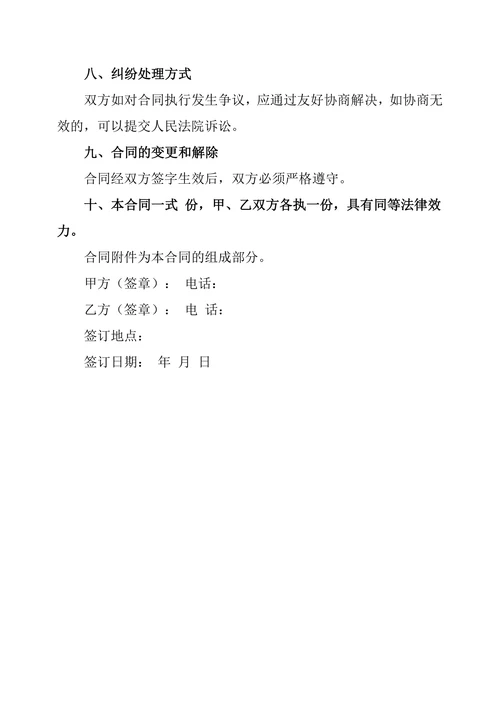 八、纠纷处理方式

双方如对合同执行发生争议，应通过友好协商解决，如协商无效的，可以提交人民法院诉讼。

九、合同的变更和解除

合同经双方签字生效后，双方必须严格遵守。

十、本合同一式 份，甲、乙双方各执一份，具有同等法律效力。

合同附件为本合同的组成部分。

甲方（签章）： 电话：

乙方（签章）： 电 话：

签订地点：

签订日期： 年 月 日